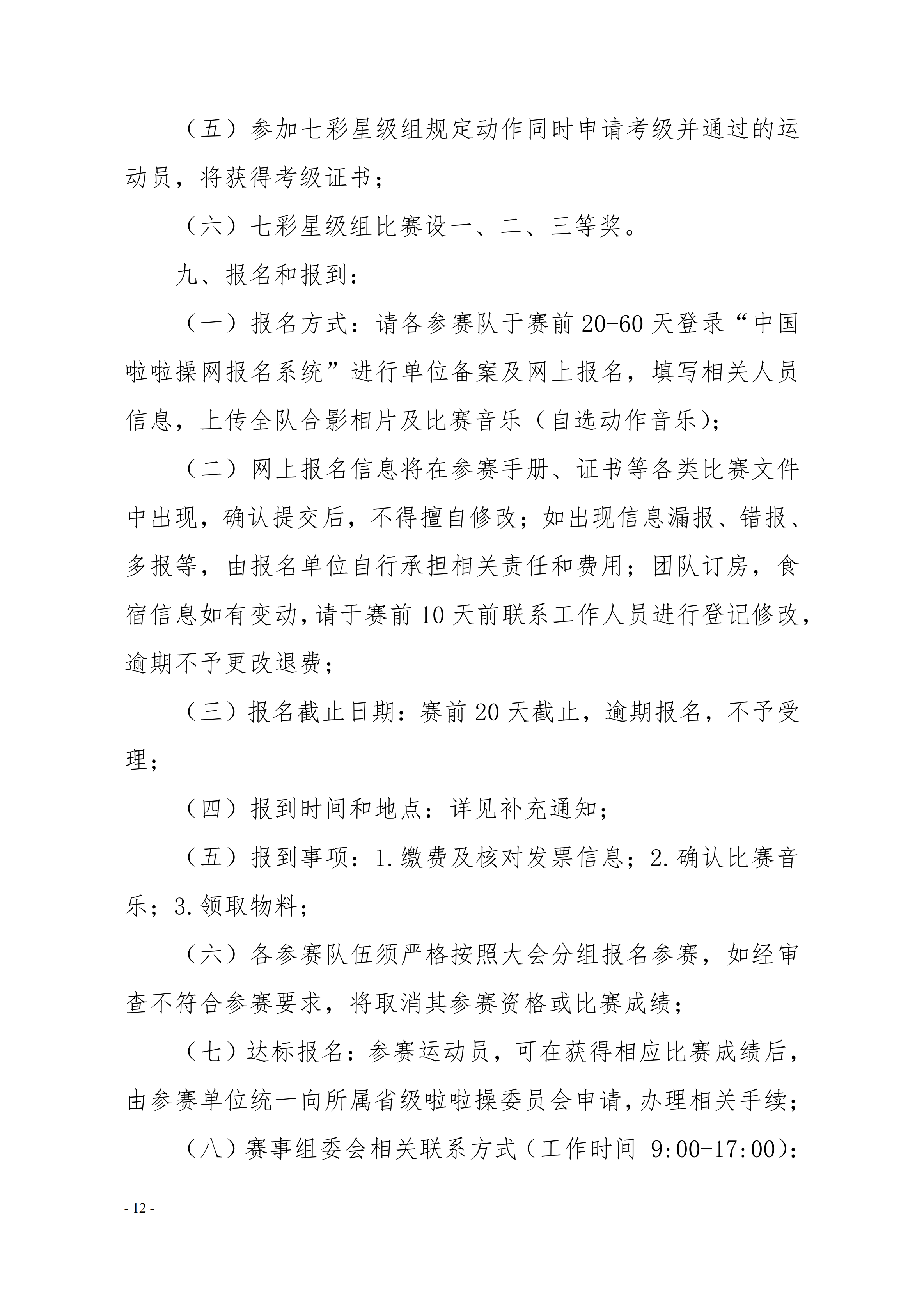 （五）参加七彩星级组规定动作同时申请考级并通过的运动员，将获得考级证书；

（六）七彩星级组比赛设一、二、三等奖。

九、报名和报到：

（一）报名方式：请各参赛队于赛前 20-60 天登录“中国啦啦操网报名系统”进行单位备案及网上报名，填写相关人员信息，上传全队合影相片及比赛音乐（自选动作音乐）；

（二）网上报名信息将在参赛手册、证书等各类比赛文件中出现，确认提交后，不得擅自修改；如出现信息漏报、错报、多报等，由报名单位自行承担相关责任和费用；团队订房，食宿信息如有变动，请于赛前 10 天前联系工作人员进行登记修改，逾期不予更改退费；

（三）报名截止日期：赛前 20 天截止，逾期报名，不予受理；

（四）报到时间和地点：详见补充通知；

（五）报到事项：1.缴费及核对发票信息；2.确认比赛音乐；3.领取物料；

（六）各参赛队伍须严格按照大会分组报名参赛，如经审查不符合参赛要求，将取消其参赛资格或比赛成绩；

（七）达标报名：参赛运动员，可在获得相应比赛成绩后，由参赛单位统一向所属省级啦啦操委员会申请，办理相关手续；

（八）赛事组委会相关联系方式（工作时间 9:00-17:00)：

- 12 -